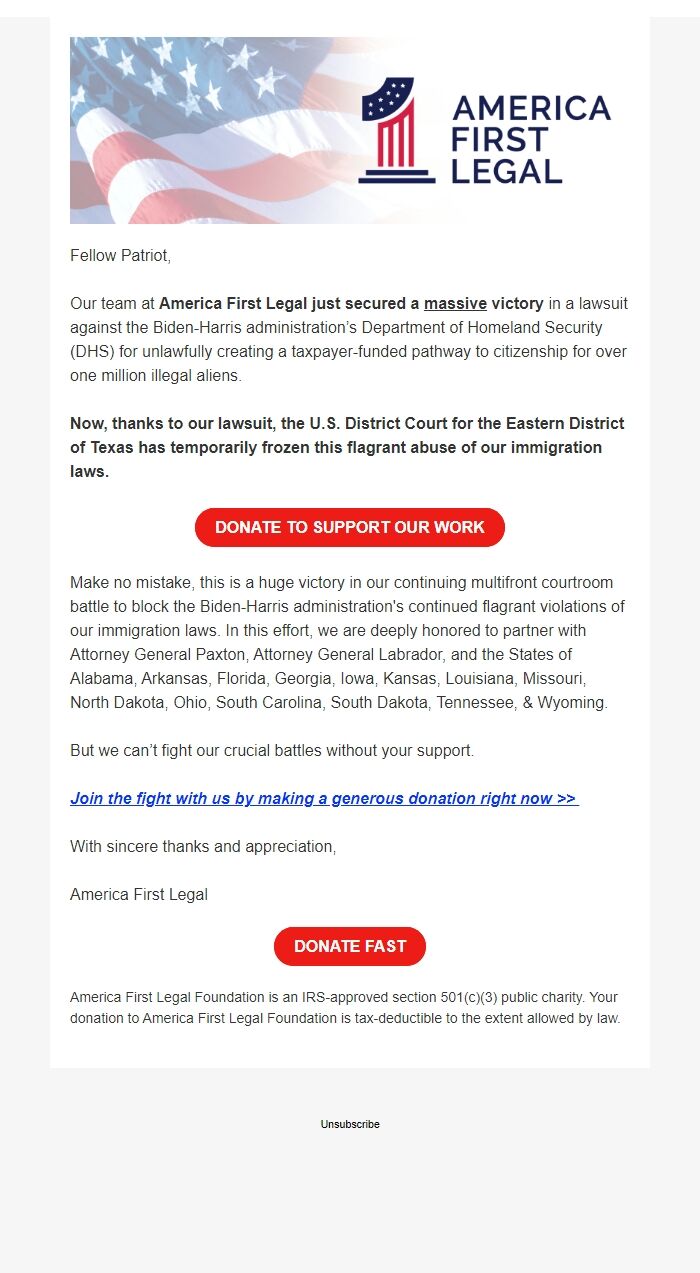 AMERICA FIRST LEGAL

Fellow Patriot,

Our team at America First Legal just secured a massive victory in a lawsuit against the Biden-Harris administration's Department of Homeland Security (DHS) for unlawfully creating a taxpayer-funded pathway to citizenship for over one million illegal aliens.

Now, thanks to our lawsuit, the U.S. District Court for the Eastern District of Texas has temporarily frozen this flagrant abuse of our immigration laws.

DONATE TO SUPPORT OUR WORK

Make no mistake, this is a huge victory in our continuing multifront courtroom battle to block the Biden-Harris administration's continued flagrant violations of our immigration laws. In this effort, we are deeply honored to partner with Attorney General Paxton, Attorney General Labrador, and the States of Alabama, Arkansas, Florida, Georgia, Iowa, Kansas, Louisiana, Missouri, North Dakota, Ohio, South Carolina, South Dakota, Tennessee, & Wyoming.

But we can't fight our crucial battles without your support.

Join the fight with us by making a generous donation right now >>

With sincere thanks and appreciation,

America First Legal

DONATE FAST

America First Legal Foundation is an IRS-approved section 501(c)(3) public charity. Your donation to America First Legal Foundation is tax-deductible to the extent allowed by law.

Unsubscribe